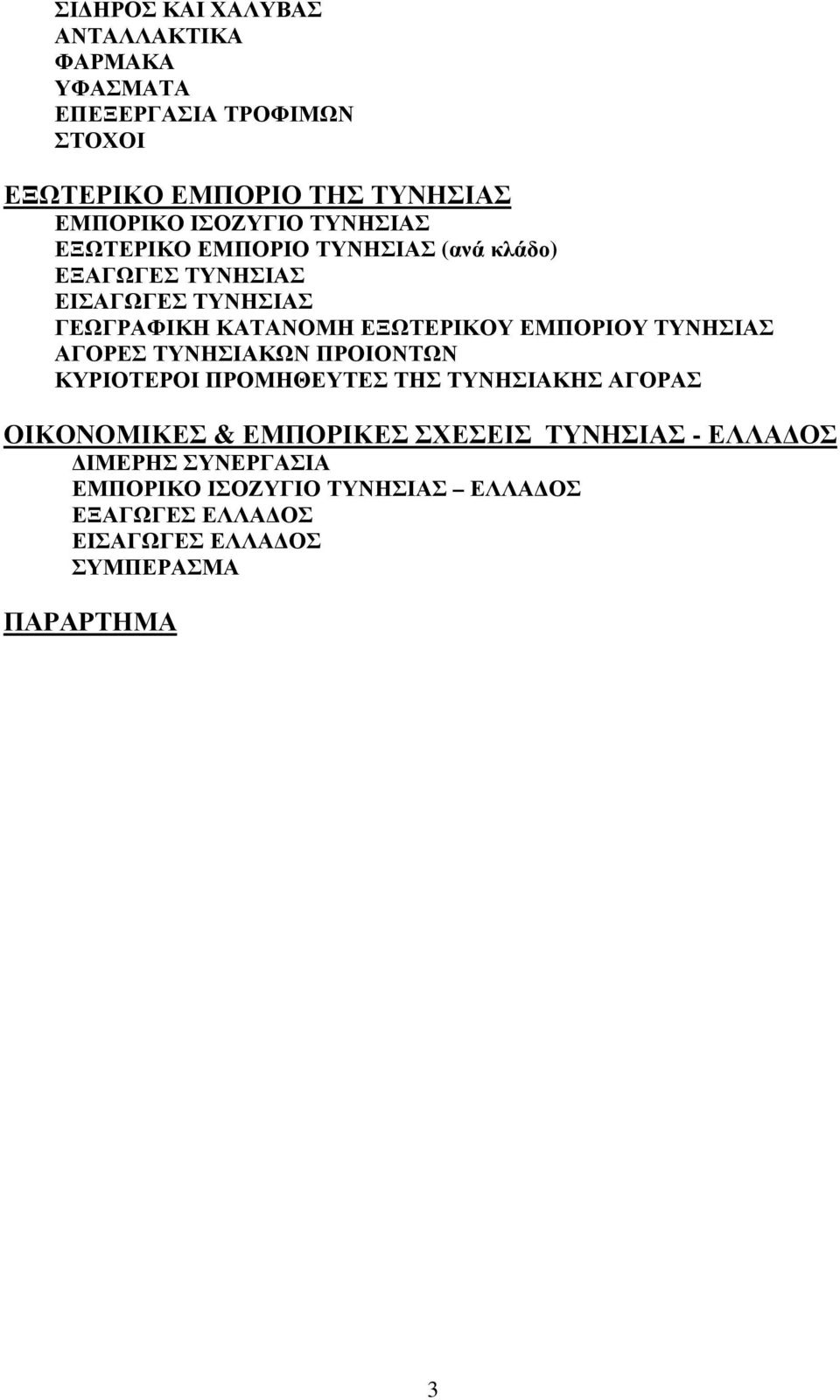 ΣΙΔΗΡΟΣ ΚΑΙ ΧΑΛΥΒΑΣ
ΑΝΤΑΛΛΑΚΤΙΚΑ
ΦΑΡΜΑΚΑ
ΥΦΑΣΜΑΤΑ
ΕΠΕΞΕΡΓΑΣΙΑ ΤΡΟΦΙΜΩΝ
ΣΤΟΧΟΙ

ΕΞΩΤΕΡΙΚΟ ΕΜΠΟΡΙΟ ΤΗΣ ΤΥΝΗΣΙΑΣ
ΕΜΠΟΡΙΚΟ ΙΣΟΖΥΓΙΟ ΤΥΝΗΣΙΑΣ
ΕΞΩΤΕΡΙΚΟ ΕΜΠΟΡΙΟ ΤΥΝΗΣΙΑΣ (ανά κλάδο)
ΕΞΑΓΩΓΕΣ ΤΥΝΗΣΙΑΣ
ΕΙΣΑΓΩΓΕΣ ΤΥΝΗΣΙΑΣ
ΓΕΩΓΡΑΦΙΚΗ ΚΑΤΑΝΟΜΗ ΕΞΩΤΕΡΙΚΟΥ ΕΜΠΟΡΙΟΥ ΤΥΝΗΣΙΑΣ
ΑΓΟΡΕΣ ΤΥΝΗΣΙΑΚΩΝ ΠΡΟΙΟΝΤΩΝ
ΚΥΡΙΟΤΕΡΟΙ ΠΡΟΜΗΘΕΥΤΕΣ ΤΗΣ ΤΥΝΗΣΙΑΚΗΣ ΑΓΟΡΑΣ

ΟΙΚΟΝΟΜΙΚΕΣ & ΕΜΠΟΡΙΚΕΣ ΣΧΕΣΕΙΣ ΤΥΝΗΣΙΑΣ - ΕΛΛΑΔΟΣ
ΔΙΜΕΡΗΣ ΣΥΝΕΡΓΑΣΙΑ
ΕΜΠΟΡΙΚΟ ΙΣΟΖΥΓΙΟ ΤΥΝΗΣΙΑΣ – ΕΛΛΑΔΟΣ
ΕΞΑΓΩΓΕΣ ΕΛΛΑΔΟΣ
ΕΙΣΑΓΩΓΕΣ ΕΛΛΑΔΟΣ
ΣΥΜΠΕΡΑΣΜΑ

ΠΑΡΑΡΤΗΜΑ

3